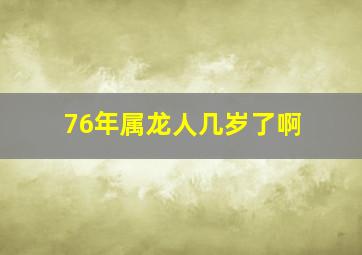 76年属龙人几岁了啊